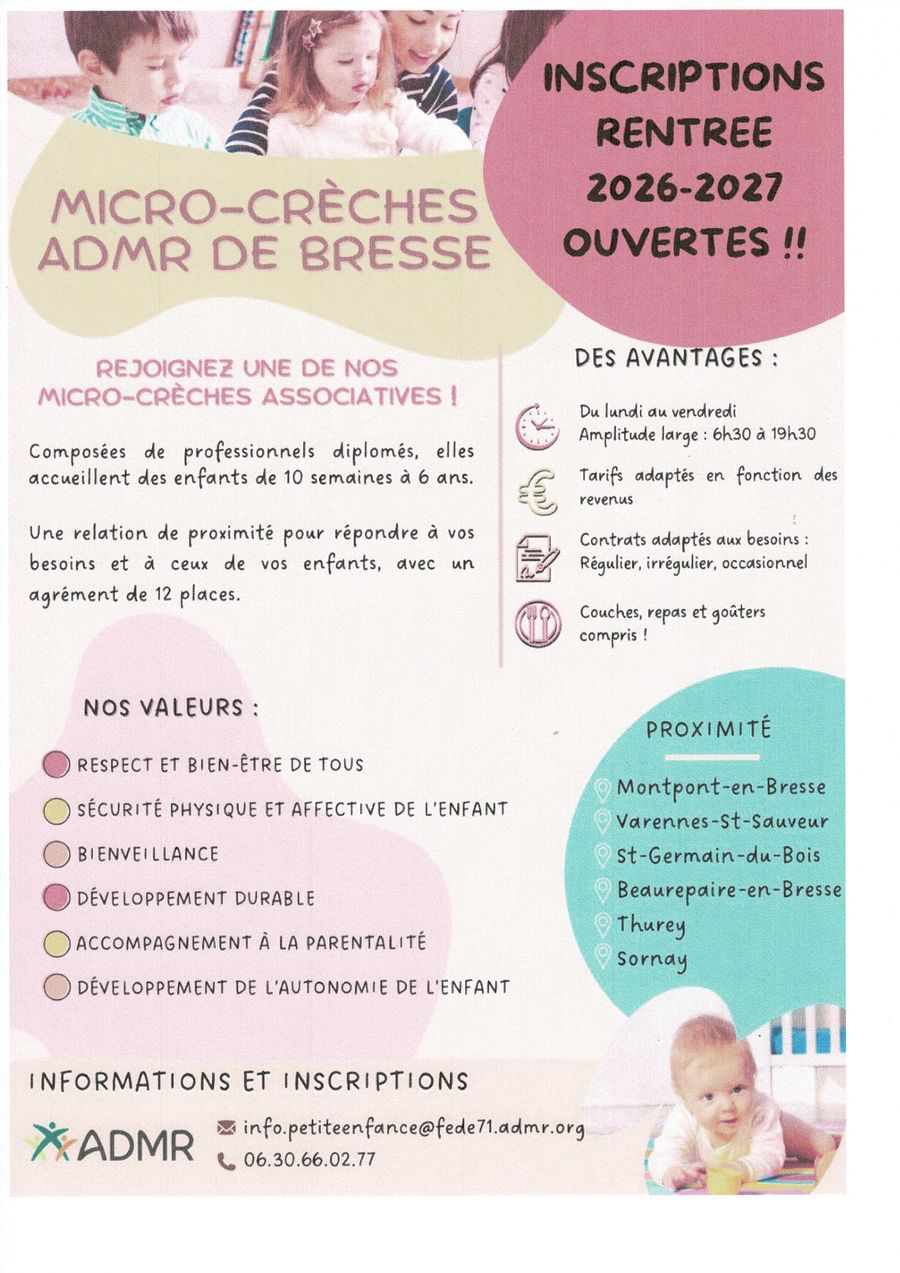 MICRO-CRÈCHES ADMR DE BRESSE

INSCRIPTIONS RENTREE 2026-2027 OUVERTES !!

REJOIGNEZ UNE DE NOS MICRO-CRÈCHES ASSOCIATIVES !

Composées de professionnels diplomés, elles accueillent des enfants de 10 semaines à 6 ans.

Une relation de proximité pour répondre à vos besoins et à ceux de vos enfants, avec un agrément de 12 places.

DES AVANTAGES :

Du lundi au vendredi
Amplitude large : 6h30 à 19h30

Tarifs adaptés en fonction des revenus

Contrats adaptés aux besoins :
Régulier, irrégulier, occasionnel

Couches, repas et goûters compris !

NOS VALEURS :

RESPECT ET BIEN-ÊTRE DE TOUS
SÉCURITÉ PHYSIQUE ET AFFECTIVE DE L'ENFANT
BIENVEILLANCE
DÉVELOPPEMENT DURABLE
ACCOMPAGNEMENT À LA PARENTALITÉ
DÉVELOPPEMENT DE L'AUTONOMIE DE L'ENFANT

PROXIMITÉ

Montpont-en-Bresse
Varennes-St-Sauveur
St-Germain-du-Bois
Beaurepaire-en-Bresse
Thurey
Sornay

INFORMATIONS ET INSCRIPTIONS

ADMR

info.petiteenfance@fede71.admr.org
06.30.66.02.77